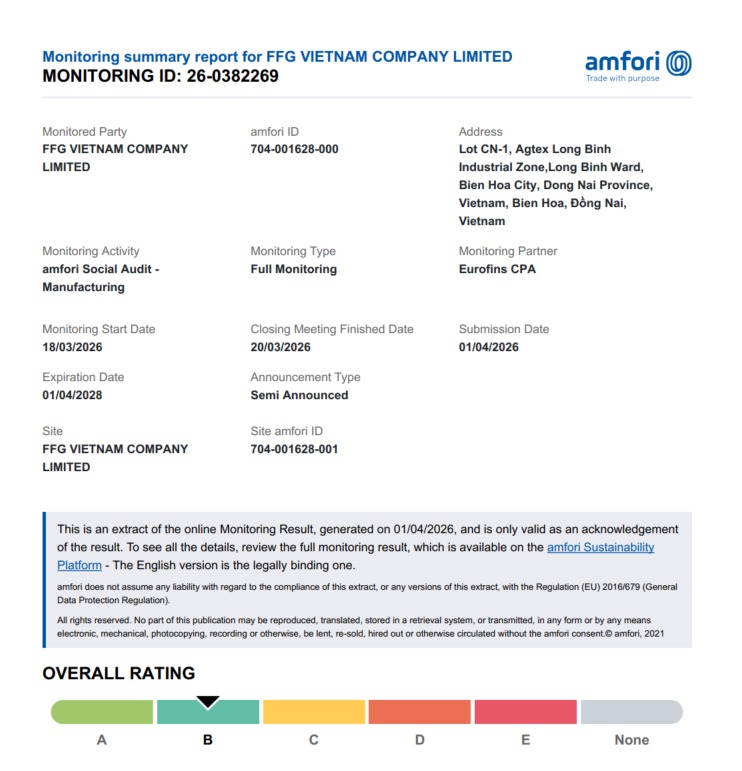 Monitoring summary report for FFG VIETNAM COMPANY LIMITED
MONITORING ID: 26-0382269

amfori
Trade with purpose

Monitored Party
FFG VIETNAM COMPANY LIMITED

amfori ID
704-001628-000

Address
Lot CN-1, Agtex Long Binh Industrial Zone,Long Binh Ward, Bien Hoa City, Dong Nai Province, Vietnam, Bien Hoa, Đồng Nai, Vietnam

Monitoring Activity
amfori Social Audit - Manufacturing

Monitoring Type
Full Monitoring

Monitoring Partner
Eurofins CPA

Monitoring Start Date
18/03/2026

Closing Meeting Finished Date
20/03/2026

Submission Date
01/04/2026

Expiration Date
01/04/2028

Announcement Type
Semi Announced

Site
FFG VIETNAM COMPANY LIMITED

Site amfori ID
704-001628-001

This is an extract of the online Monitoring Result, generated on 01/04/2026, and is only valid as an acknowledgement of the result. To see all the details, review the full monitoring result, which is available on the amfori Sustainability Platform - The English version is the legally binding one.

amfori does not assume any liability with regard to the compliance of this extract, or any versions of this extract, with the Regulation (EU) 2016/679 (General Data Protection Regulation).

All rights reserved. No part of this publication may be reproduced, translated, stored in a retrieval system, or transmitted, in any form or by any means electronic, mechanical, photocopying, recording or otherwise, be lent, re-sold, hired out or otherwise circulated without the amfori consent.© amfori, 2021

OVERALL RATING

A B C D E None